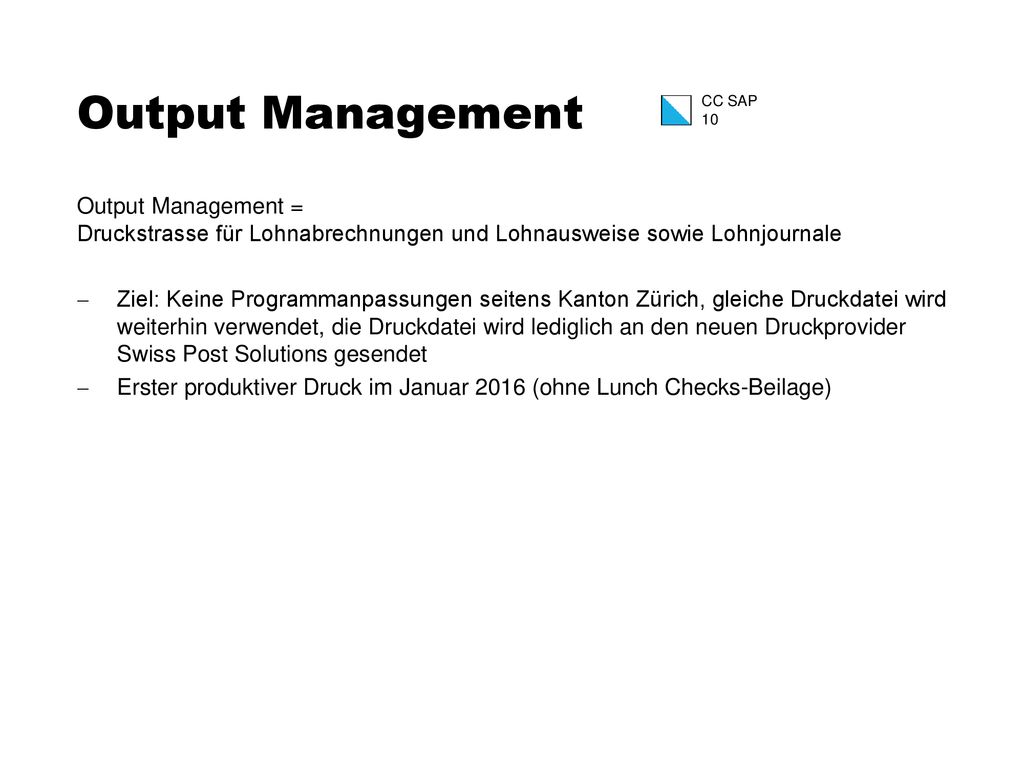 Output Management

CC SAP
10

Output Management =
Druckstrasse für Lohnabrechnungen und Lohnausweise sowie Lohnjournale

– Ziel: Keine Programmanpassungen seitens Kanton Zürich, gleiche Druckdatei wird weiterhin verwendet, die Druckdatei wird lediglich an den neuen Druckprovider Swiss Post Solutions gesendet
– Erster produktiver Druck im Januar 2016 (ohne Lunch Checks-Beilage)